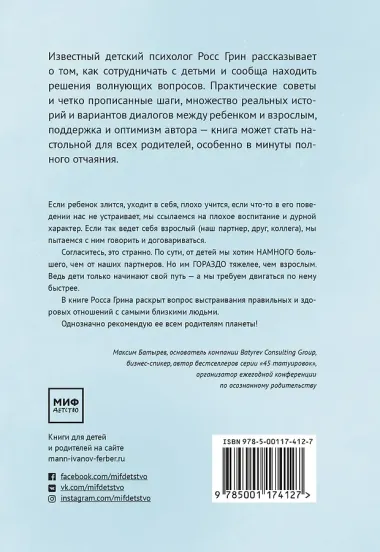 Известный детский психолог Росс Грин рассказывает о том, как сотрудничать с детьми и сообща находить решения волнующих вопросов. Практические советы и четко прописанные шаги, множество реальных историй и вариантов диалогов между ребенком и взрослым, поддержка и оптимизм автора — книга может стать настольной для всех родителей, особенно в минуты полного отчаяния.

Если ребенок злится, уходит в себя, плохо учится, если что-то в его поведении нас не устраивает, мы ссылаемся на плохое воспитание и дурной характер. Если так ведет себя взрослый (наш партнер, друг, коллега), мы пытаемся с ним говорить и договариваться.

Согласитесь, это странно. По сути, от детей мы хотим НАМНОГО большего, чем от наших партнеров. Но им ГОРАЗДО тяжелее, чем взрослым. Ведь дети только начинают свой путь — а мы требуем двигаться по нему быстрее.

В книге Росса Грина раскрыт вопрос выстраивания правильных и здоровых отношений с самыми близкими людьми.

Однозначно рекомендую ее всем родителям планеты!

Максим Батырев, основатель компании Batyrev Consulting Group, бизнес-спикер, автор бестселлеров серии «45 татуировок», организатор ежегодной конференции по осознанному родительству

МИФ
ДЕТСТВО

Книги для детей и родителей на сайте mann-ivanov-ferber.ru

facebook.com/mifdetstvo
vk.com/mifdetstvo
instagram.com/mifdetstvo

ISBN 978-5-00117-412-7

9 785001 174127 >